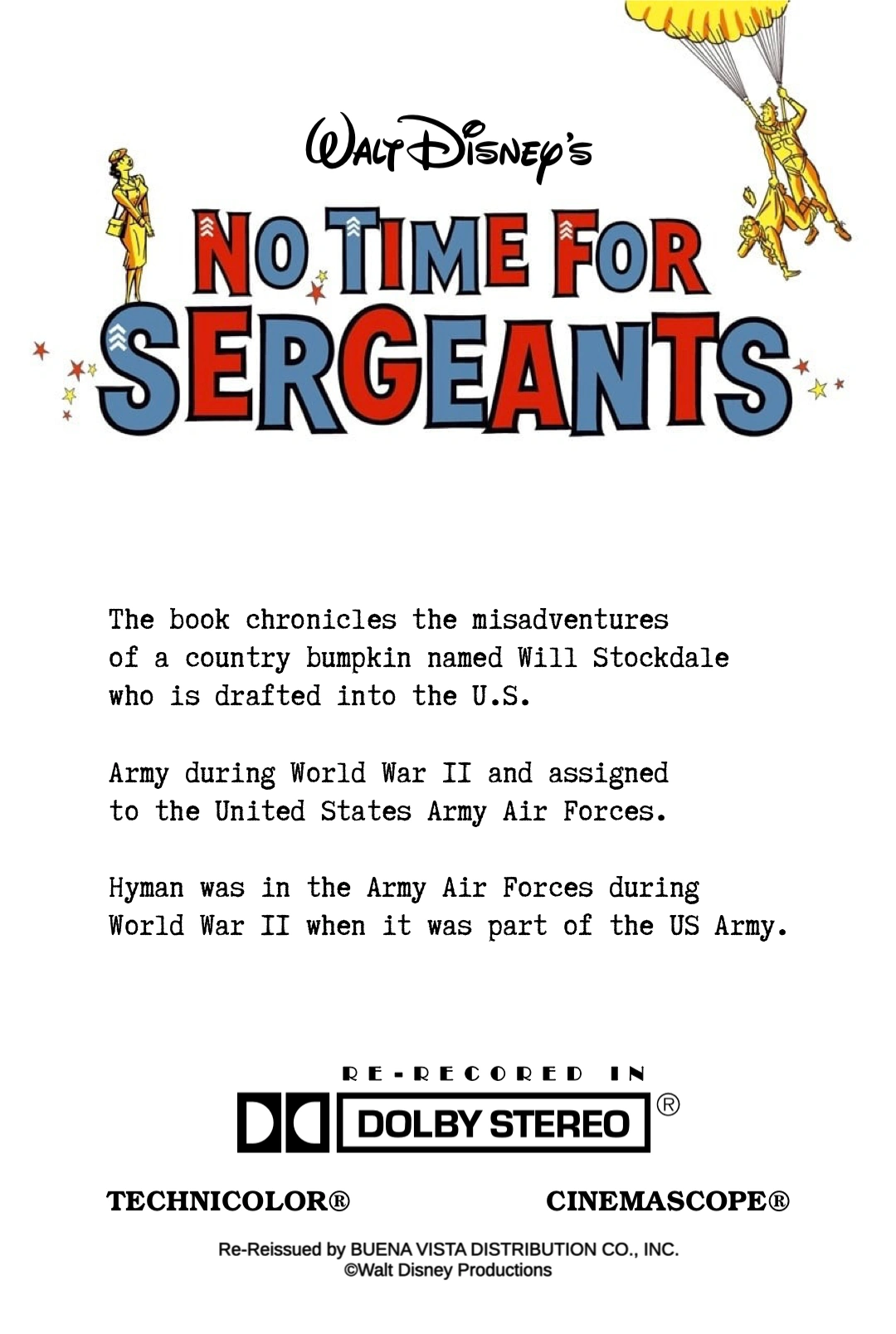 Walt Disney's

NO TIME FOR SERGEANTS

The book chronicles the misadventures of a country bumpkin named Will Stockdale who is drafted into the U.S.

Army during World War II and assigned to the United States Army Air Forces.

Hyman was in the Army Air Forces during World War II when it was part of the US Army.

RE-RECORED IN

DOLBY STEREO ®

TECHNICOLOR®

CINEMASCOPE®

Re-Reissued by BUENA VISTA DISTRIBUTION CO., INC.
©Walt Disney Productions